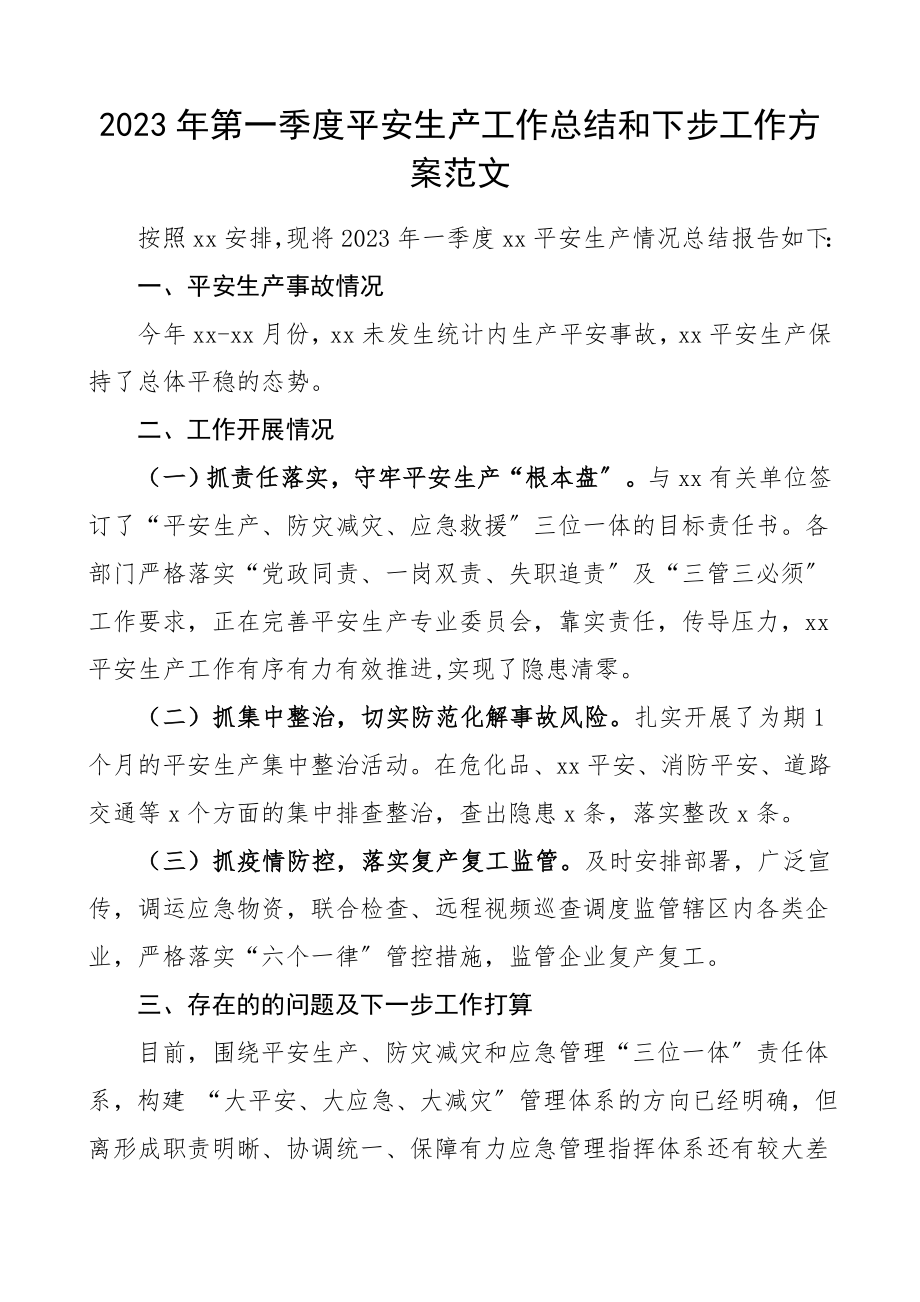 2023年第一季度平安生产工作总结和下步工作方案范文

按照xx安排,现将2023年一季度xx平安生产情况总结报告如下:

一、平安生产事故情况

今年xx-xx月份，xx未发生统计内生产平安事故，xx平安生产保持了总体平稳的态势。

二、工作开展情况

（一）抓责任落实，守牢平安生产“根本盘”。与xx有关单位签订了“平安生产、防灾减灾、应急救援”三位一体的目标责任书。各部门严格落实“党政同责、一岗双责、失职追责”及“三管三必须”工作要求，正在完善平安生产专业委员会，靠实责任，传导压力，xx平安生产工作有序有力有效推进,实现了隐患清零。

（二）抓集中整治，切实防范化解事故风险。扎实开展了为期1个月的平安生产集中整治活动。在危化品、xx平安、消防平安、道路交通等x个方面的集中排查整治，查出隐患x条，落实整改x条。

（三）抓疫情防控，落实复产复工监管。及时安排部署，广泛宣传，调运应急物资，联合检查、远程视频巡查调度监管辖区内各类企业，严格落实“六个一律”管控措施，监管企业复产复工。

三、存在的的问题及下一步工作打算

目前，围绕平安生产、防灾减灾和应急管理“三位一体”责任体系，构建 “大平安、大应急、大减灾”管理体系的方向已经明确，但离形成职责明晰、协调统一、保障有力应急管理指挥体系还有较大差